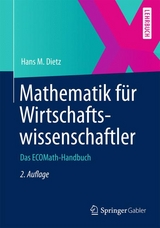 LEHRBUCH

Hans M. Dietz

Mathematik für Wirtschaftswissenschaftler

Das ECOMath-Handbuch

2. Auflage

Springer Gabler